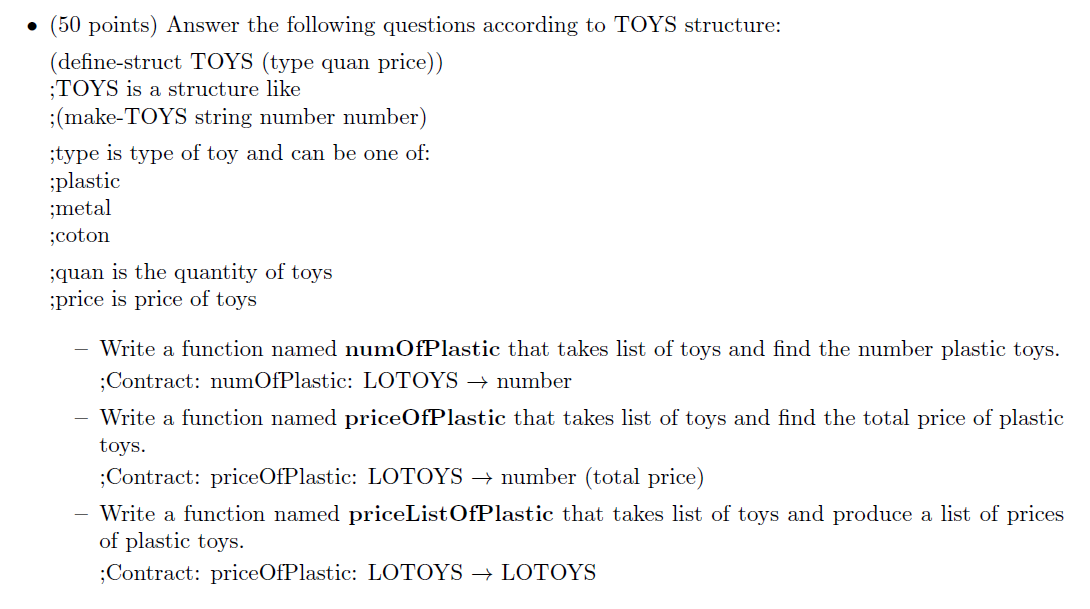 • (50 points) Answer the following questions according to TOYS structure:

(define-struct TOYS (type quan price))
;TOYS is a structure like
;(make-TOYS string number number)

;type is type of toy and can be one of:
;plastic
;metal
;coton

;quan is the quantity of toys
;price is price of toys

– Write a function named **numOfPlastic** that takes list of toys and find the number plastic toys.
;Contract: numOfPlastic: LOTOYS $\rightarrow$ number

– Write a function named **priceOfPlastic** that takes list of toys and find the total price of plastic toys.
;Contract: priceOfPlastic: LOTOYS $\rightarrow$ number (total price)

– Write a function named **priceListOfPlastic** that takes list of toys and produce a list of prices of plastic toys.
;Contract: priceOfPlastic: LOTOYS $\rightarrow$ LOTOYS